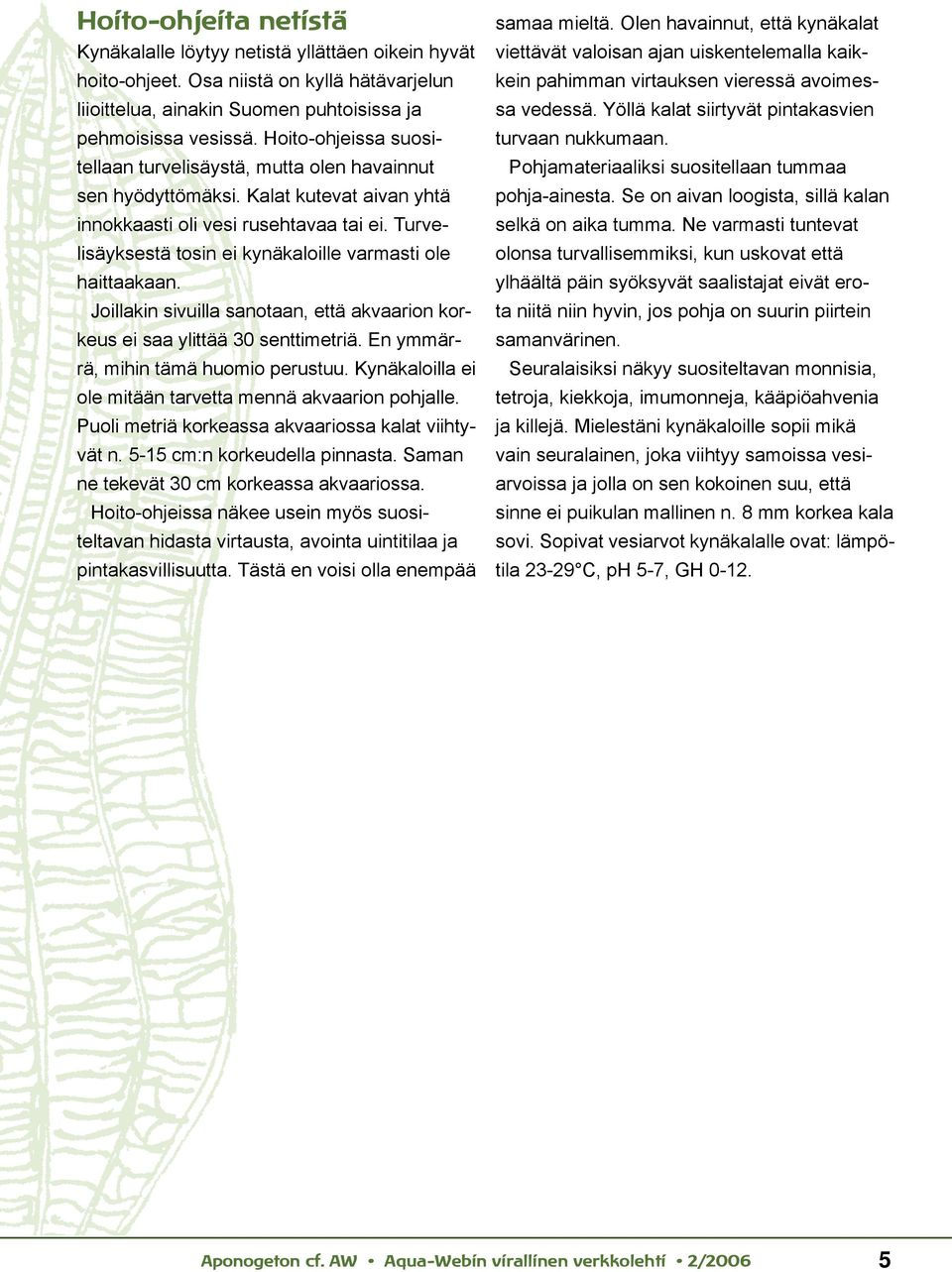 Hoito-ohjeita netistä

Kynäkalalle löytyy netistä yllättäen oikein hyvät hoito-ohjeet. Osa niistä on kyllä hätävarjelun liioittelua, ainakin Suomen puhtoisissa ja pehmoisissa vesissä. Hoito-ohjeissa suositellaan turvelisäystä, mutta olen havainnut sen hyödyttömäksi. Kalat kutevat aivan yhtä innokkaasti oli vesi rusehtavaa tai ei. Turvelisäyksestä tosin ei kynäkaloille varmasti ole haittaakaan.

Joillakin sivuilla sanotaan, että akvaarion korkeus ei saa ylittää 30 senttimetriä. En ymmärrä, mihin tämä huomio perustuu. Kynäkaloilla ei ole mitään tarvetta mennä akvaarion pohjalle. Puoli metriä korkeassa akvaariossa kalat viihtyvät n. 5-15 cm:n korkeudella pinnasta. Saman ne tekevät 30 cm korkeassa akvaariossa.

Hoito-ohjeissa näkee usein myös suositeltavan hidasta virtausta, avointa uintitilaa ja pintakasvillisuutta. Tästä en voisi olla enempää samaa mieltä. Olen havainnut, että kynäkalat viettävät valoisan ajan uiskentelemalla kaikkein pahimman virtauksen vieressä avoimessa vedessä. Yöllä kalat siirtyvät pintakasvien turvaan nukkumaan.

Pohjamateriaaliksi suositellaan tummaa pohja-ainesta. Se on aivan loogista, sillä kalan selkä on aika tumma. Ne varmasti tuntevat olonsa turvallisemmiksi, kun uskovat että ylhäältä päin syöksyvät saalistajat eivät erota niitä niin hyvin, jos pohja on suurin piirtein samanvärinen.

Seuralaisiksi näkyy suositeltavan monnisia, tetroja, kiekkoja, imumonneja, kääpiöahvenia ja killejä. Mielestäni kynäkaloille sopii mikä vain seuralainen, joka viihtyy samoissa vesiarvoissa ja jolla on sen kokoinen suu, että sinne ei puikulan mallinen n. 8 mm korkea kala sovi. Sopivat vesiarvot kynäkalalle ovat: lämpötila 23-29°C, pH 5-7, GH 0-12.

Aponogeton cf. AW • Aqua-Webin virallinen verkkolehti • 2/2006 5